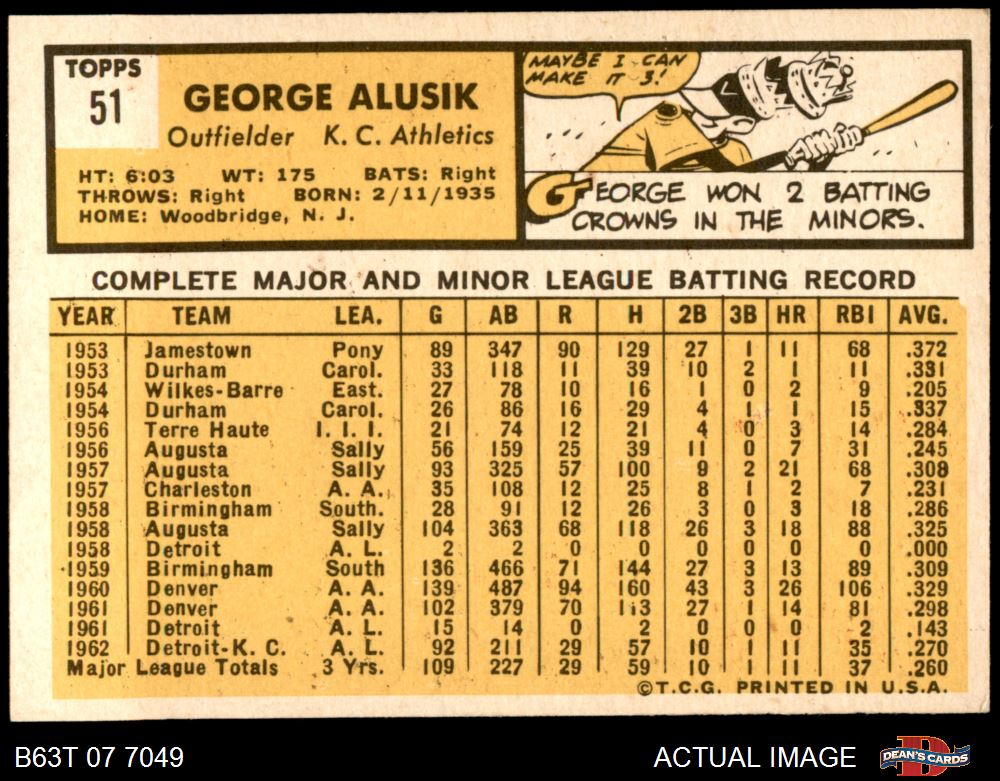 TOPPS
51

GEORGE ALUSIK
Outfielder K. C. Athletics

HT: 6:03 WT: 175 BATS: Right
THROWS: Right BORN: 2/11/1935
HOME: Woodbridge, N. J.

MAYBE I CAN MAKE IT 3!

GEORGE WON 2 BATTING CROWNS IN THE MINORS.

COMPLETE MAJOR AND MINOR LEAGUE BATTING RECORD

| YEAR | TEAM | LEA. | G | AB | R | H | 2B | 3B | HR | RBI | AVG. |
|---|---|---|---|---|---|---|---|---|---|---|---|
| 1953 | Jamestown | Pony | 89 | 347 | 90 | 129 | 27 | 1 | 11 | 68 | .372 |
| 1953 | Durham | Carol. | 33 | 118 | 11 | 39 | 10 | 2 | 1 | 11 | .331 |
| 1954 | Wilkes-Barre | East. | 27 | 78 | 10 | 16 | 1 | 0 | 2 | 9 | .205 |
| 1954 | Durham | Carol. | 26 | 86 | 16 | 29 | 4 | 1 | 1 | 15 | .337 |
| 1956 | Terre Haute | I. I. I. | 21 | 74 | 12 | 21 | 4 | 0 | 3 | 14 | .284 |
| 1956 | Augusta | Sally | 56 | 159 | 25 | 39 | 11 | 0 | 7 | 31 | .245 |
| 1957 | Augusta | Sally | 93 | 325 | 57 | 100 | 9 | 2 | 21 | 68 | .308 |
| 1957 | Charleston | A. A. | 35 | 108 | 12 | 25 | 8 | 1 | 2 | 7 | .231 |
| 1958 | Birmingham | South. | 28 | 91 | 12 | 26 | 3 | 0 | 3 | 18 | .286 |
| 1958 | Augusta | Sally | 104 | 363 | 68 | 118 | 26 | 3 | 18 | 88 | .325 |
| 1958 | Detroit | A. L. | 2 | 2 | 0 | 0 | 0 | 0 | 0 | 0 | .000 |
| 1959 | Birmingham | South | 136 | 466 | 71 | 144 | 27 | 3 | 13 | 89 | .309 |
| 1960 | Denver | A. A. | 139 | 487 | 94 | 160 | 43 | 3 | 26 | 106 | .329 |
| 1961 | Denver | A. A. | 102 | 379 | 70 | 113 | 27 | 1 | 14 | 81 | .298 |
| 1961 | Detroit | A. L. | 15 | 14 | 0 | 2 | 0 | 0 | 0 | 2 | .143 |
| 1962 | Detroit-K. C. | A. L. | 92 | 211 | 29 | 57 | 10 | 1 | 11 | 35 | .270 |
| Major League Totals | | 3 Yrs. | 109 | 227 | 29 | 59 | 10 | 1 | 11 | 37 | .260 |

©T.C.G. PRINTED IN U.S.A.

B63T 07 7049

ACTUAL IMAGE

DEAN'S CARDS